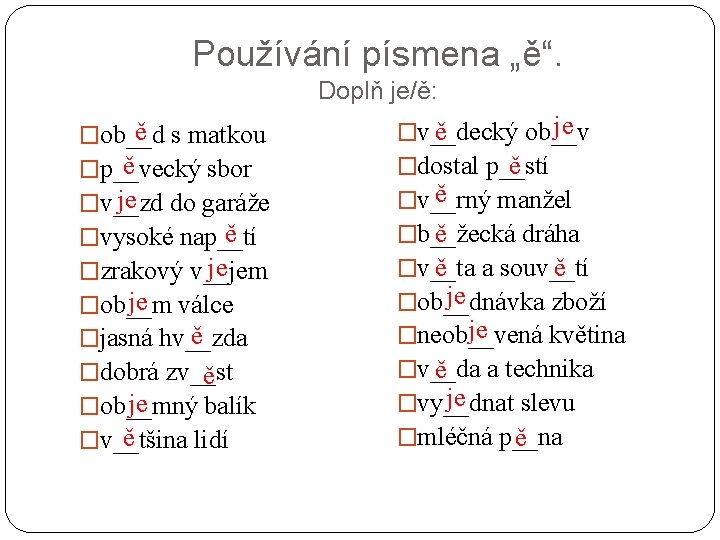 Používání písmena „ě“.
Doplň je/ě:

□ob_ě_d s matkou
□p_ě_vecký sbor
□v_je_zd do garáže
□vysoké nap_ě_tí
□zrakový v_je_jem
□ob_je_m válce
□jasná hv_ě_zda
□dobrá zv_ě_st
□ob_je_mný balík
□v_ě_tšina lidí

□v_ě_decký ob_je_v
□dostal p_ě_stí
□v_ě_rný manžel
□b_ě_žecká dráha
□v_ě_ta a souv_ě_tí
□ob_je_dnávka zboží
□neob_je_vená květina
□v_ě_da a technika
□vy_je_dnat slevu
□mléčná p_ě_na